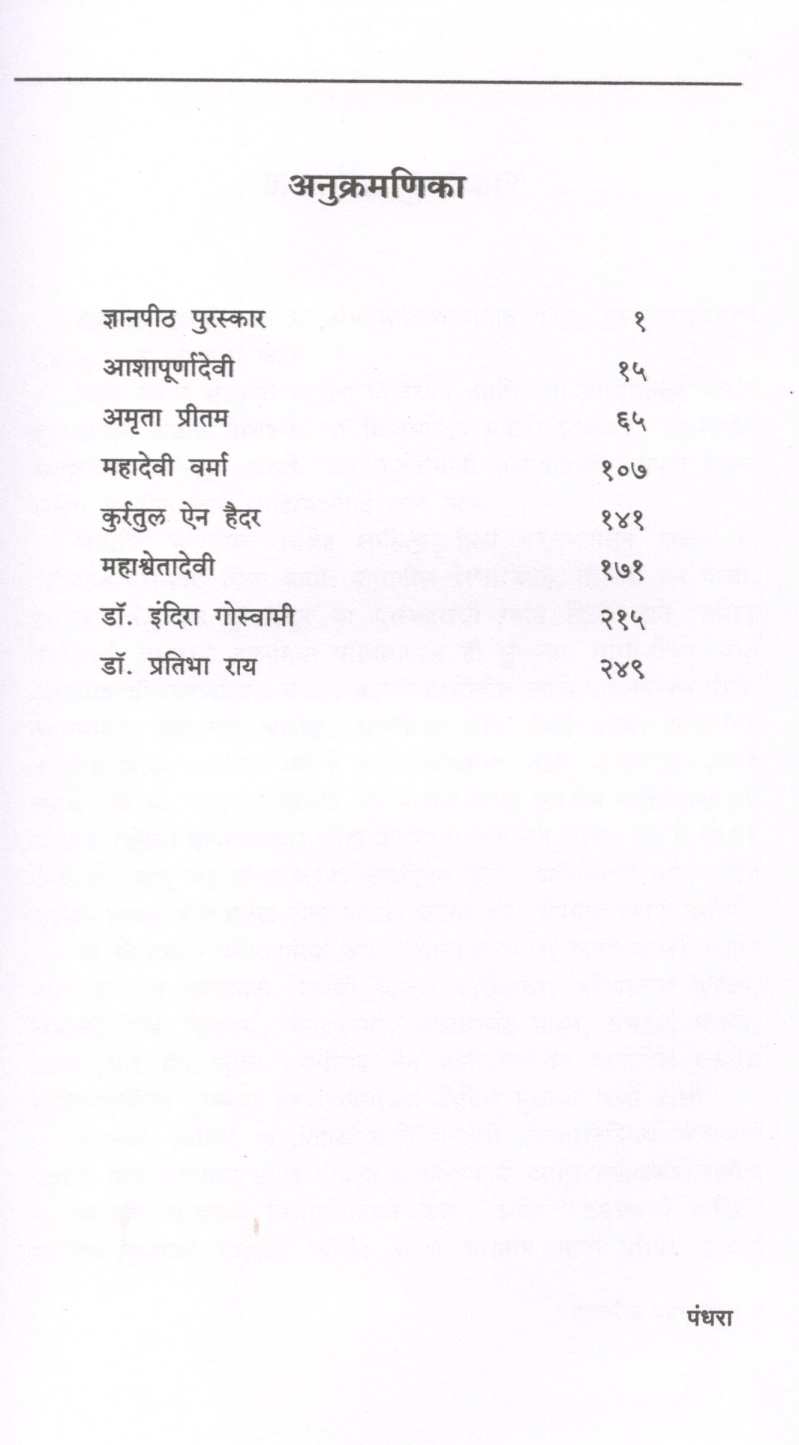 अनुक्रमणिका

| | |
|---|---|
| ज्ञानपीठ पुरस्कार | १ |
| आशापूर्णादेवी | १५ |
| अमृता प्रीतम | ६५ |
| महादेवी वर्मा | १०७ |
| कुर्रतुल ऐन हैदर | १४१ |
| महाश्वेतादेवी | १७१ |
| डॉ. इंदिरा गोस्वामी | २१५ |
| डॉ. प्रतिभा राय | २४९ |

पंधरा